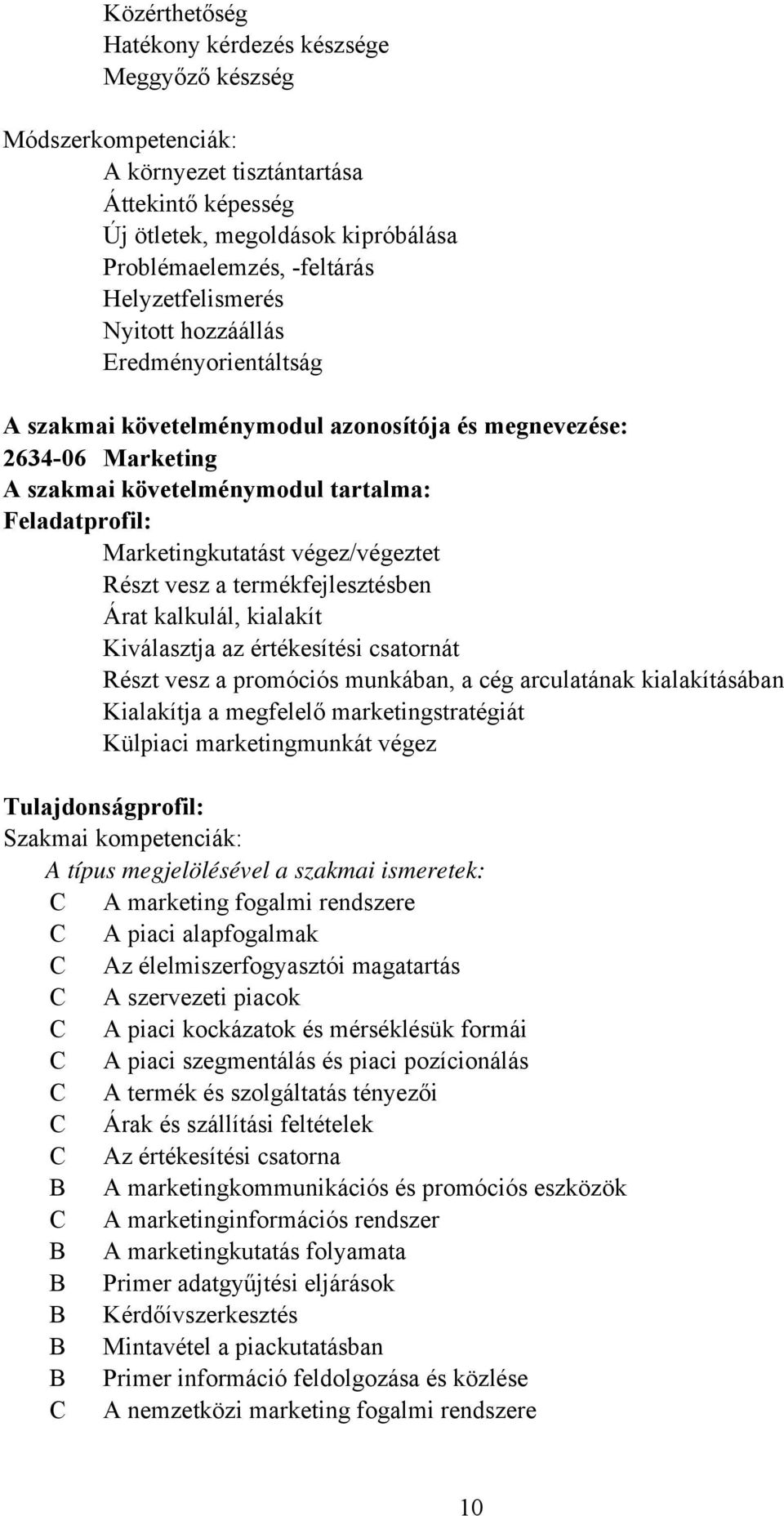 Közérthetőség
Hatékony kérdezés készsége
Meggyőző készség

Módszerkompetenciák:
A környezet tisztántartása
Áttekintő képesség
Új ötletek, megoldások kipróbálása
Problémaelemzés, -feltárás
Helyzetfelismerés
Nyitott hozzáállás
Eredményorientáltság

A szakmai követelménymodul azonosítója és megnevezése:
2634-06 Marketing
A szakmai követelménymodul tartalma:
Feladatprofil:
Marketingkutatást végez/végeztet
Részt vesz a termékfejlesztésben
Árat kalkulál, kialakít
Kiválasztja az értékesítési csatornát
Részt vesz a promóciós munkában, a cég arculatának kialakításában
Kialakítja a megfelelő marketingstratégiát
Külpiaci marketingmunkát végez

Tulajdonságprofil:
Szakmai kompetenciák:
A típus megjelölésével a szakmai ismeretek:
C A marketing fogalmi rendszere
C A piaci alapfogalmak
C Az élelmiszerfogyasztói magatartás
C A szervezeti piacok
C A piaci kockázatok és mérséklésük formái
C A piaci szegmentálás és piaci pozícionálás
C A termék és szolgáltatás tényezői
C Árak és szállítási feltételek
C Az értékesítési csatorna
B A marketingkommunikációs és promóciós eszközök
C A marketinginformációs rendszer
B A marketingkutatás folyamata
B Primer adatgyűjtési eljárások
B Kérdőívszerkesztés
B Mintavétel a piackutatásban
B Primer információ feldolgozása és közlése
C A nemzetközi marketing fogalmi rendszere

10